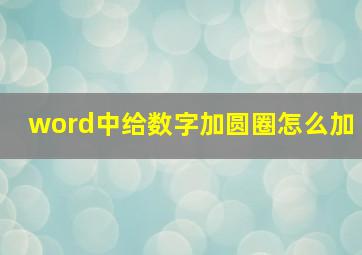 word中给数字加圆圈怎么加